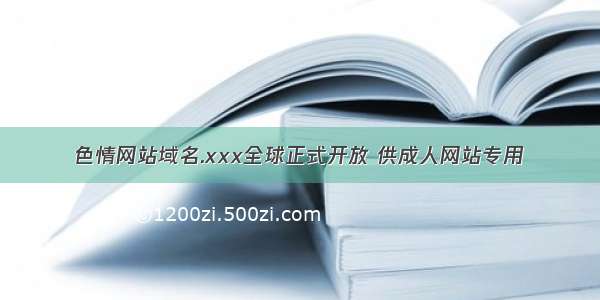 色情网站域名.xxx全球正式开放 供成人网站专用

@1200zi.500zi.com